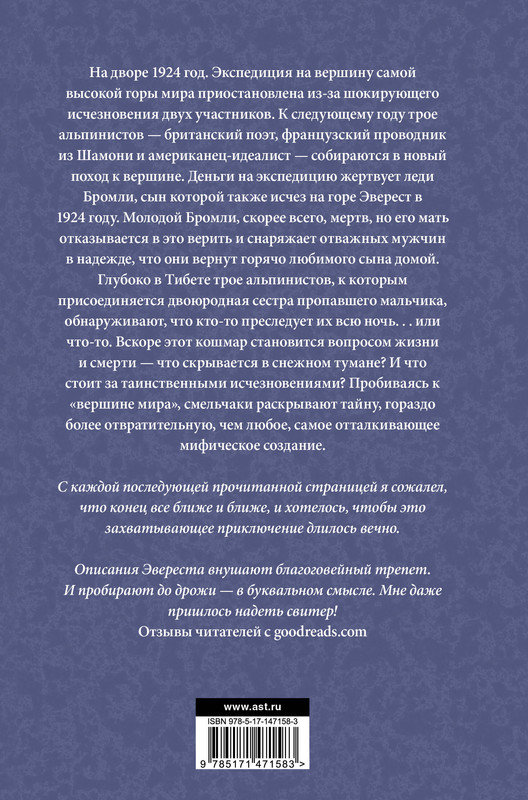 На дворе 1924 год. Экспедиция на вершину самой высокой горы мира приостановлена из-за шокирующего исчезновения двух участников. К следующему году трое альпинистов — британский поэт, французский проводник из Шамони и американец-идеалист — собираются в новый поход к вершине. Деньги на экспедицию жертвует леди Бромли, сын которой также исчез на горе Эверест в 1924 году. Молодой Бромли, скорее всего, мертв, но его мать отказывается в это верить и снаряжает отважных мужчин в надежде, что они вернут горячо любимого сына домой. Глубоко в Тибете трое альпинистов, к которым присоединяется двоюродная сестра пропавшего мальчика, обнаруживают, что кто-то преследует их всю ночь. . . или что-то. Вскоре этот кошмар становится вопросом жизни и смерти — что скрывается в снежном тумане? И что стоит за таинственными исчезновениями? Пробиваясь к «вершине мира», смельчаки раскрывают тайну, гораздо более отвратительную, чем любое, самое отталкивающее мифическое создание.

С каждой последующей прочитанной страницей я сожалел, что конец все ближе и ближе, и хотелось, чтобы это захватывающее приключение длилось вечно.

Описания Эвереста внушают благоговейный трепет. И пробирают до дрожи — в буквальном смысле. Мне даже пришлось надеть свитер!
Отзывы читателей с goodreads.com

www.ast.ru
ISBN 978-5-17-147158-3
9 785171 471583 >